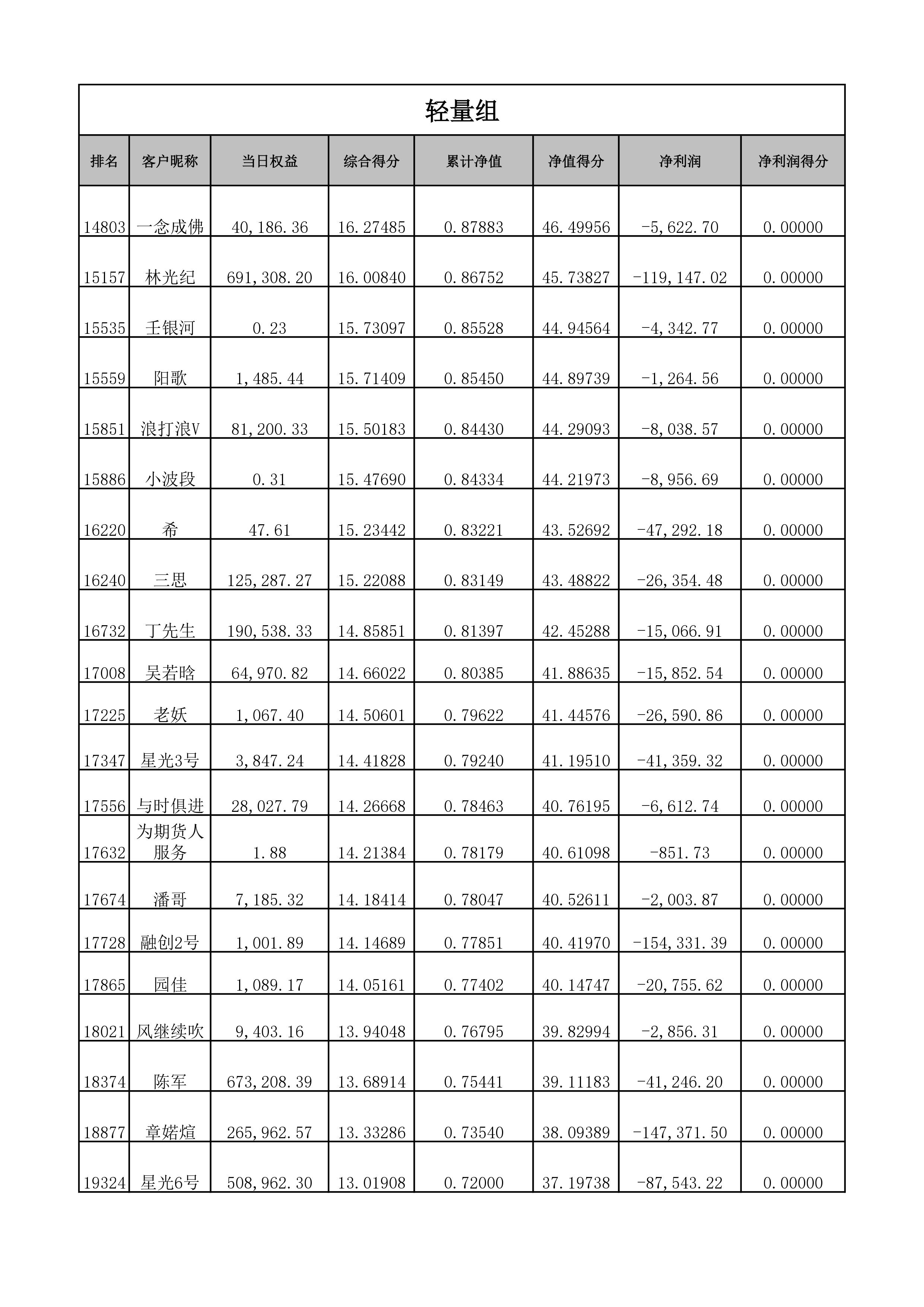 轻量组

| 排名 | 客户昵称 | 当日权益 | 综合得分 | 累计净值 | 净值得分 | 净利润 | 净利润得分 |
|---|---|---|---|---|---|---|---|
| 14803 | 一念成佛 | 40,186.36 | 16.27485 | 0.87883 | 46.49956 | -5,622.70 | 0.00000 |
| 15157 | 林光纪 | 691,308.20 | 16.00840 | 0.86752 | 45.73827 | -119,147.02 | 0.00000 |
| 15535 | 壬银河 | 0.23 | 15.73097 | 0.85528 | 44.94564 | -4,342.77 | 0.00000 |
| 15559 | 阳歌 | 1,485.44 | 15.71409 | 0.85450 | 44.89739 | -1,264.56 | 0.00000 |
| 15851 | 浪打浪V | 81,200.33 | 15.50183 | 0.84430 | 44.29093 | -8,038.57 | 0.00000 |
| 15886 | 小波段 | 0.31 | 15.47690 | 0.84334 | 44.21973 | -8,956.69 | 0.00000 |
| 16220 | 希 | 47.61 | 15.23442 | 0.83221 | 43.52692 | -47,292.18 | 0.00000 |
| 16240 | 三思 | 125,287.27 | 15.22088 | 0.83149 | 43.48822 | -26,354.48 | 0.00000 |
| 16732 | 丁先生 | 190,538.33 | 14.85851 | 0.81397 | 42.45288 | -15,066.91 | 0.00000 |
| 17008 | 吴若晗 | 64,970.82 | 14.66022 | 0.80385 | 41.88635 | -15,852.54 | 0.00000 |
| 17225 | 老妖 | 1,067.40 | 14.50601 | 0.79622 | 41.44576 | -26,590.86 | 0.00000 |
| 17347 | 星光3号 | 3,847.24 | 14.41828 | 0.79240 | 41.19510 | -41,359.32 | 0.00000 |
| 17556 | 与时俱进 | 28,027.79 | 14.26668 | 0.78463 | 40.76195 | -6,612.74 | 0.00000 |
| 17632 | 为期货人服务 | 1.88 | 14.21384 | 0.78179 | 40.61098 | -851.73 | 0.00000 |
| 17674 | 潘哥 | 7,185.32 | 14.18414 | 0.78047 | 40.52611 | -2,003.87 | 0.00000 |
| 17728 | 融创2号 | 1,001.89 | 14.14689 | 0.77851 | 40.41970 | -154,331.39 | 0.00000 |
| 17865 | 园佳 | 1,089.17 | 14.05161 | 0.77402 | 40.14747 | -20,755.62 | 0.00000 |
| 18021 | 风继续吹 | 9,403.16 | 13.94048 | 0.76795 | 39.82994 | -2,856.31 | 0.00000 |
| 18374 | 陈军 | 673,208.39 | 13.68914 | 0.75441 | 39.11183 | -41,246.20 | 0.00000 |
| 18877 | 章婼煊 | 265,962.57 | 13.33286 | 0.73540 | 38.09389 | -147,371.50 | 0.00000 |
| 19324 | 星光6号 | 508,962.30 | 13.01908 | 0.72000 | 37.19738 | -87,543.22 | 0.00000 |